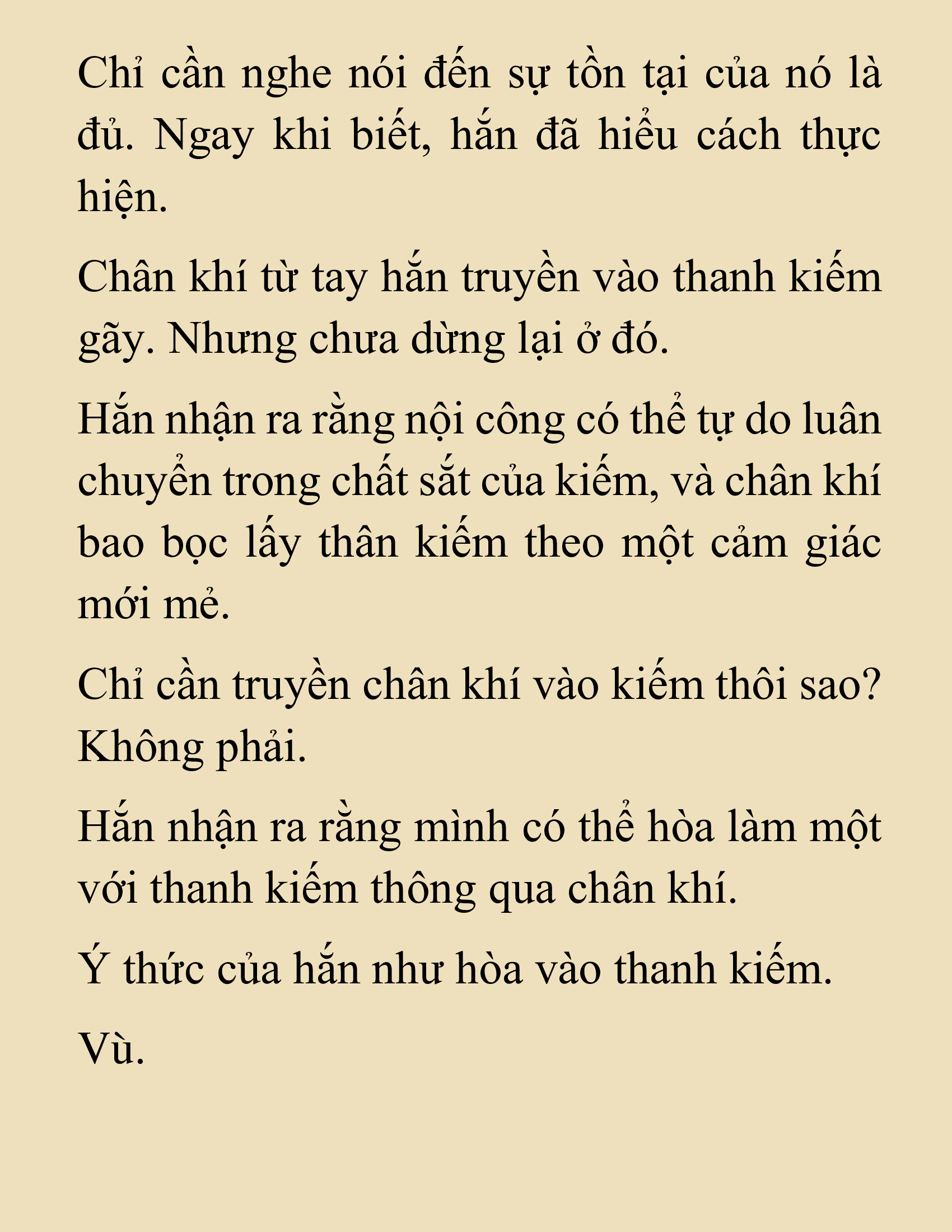 Chỉ cần nghe nói đến sự tồn tại của nó là đủ. Ngay khi biết, hắn đã hiểu cách thực hiện.

Chân khí từ tay hắn truyền vào thanh kiếm gãy. Nhưng chưa dừng lại ở đó.

Hắn nhận ra rằng nội công có thể tự do luân chuyển trong chất sắt của kiếm, và chân khí bao bọc lấy thân kiếm theo một cảm giác mới mẻ.

Chỉ cần truyền chân khí vào kiếm thôi sao? Không phải.

Hắn nhận ra rằng mình có thể hòa làm một với thanh kiếm thông qua chân khí.

Ý thức của hắn như hòa vào thanh kiếm.

Vù.